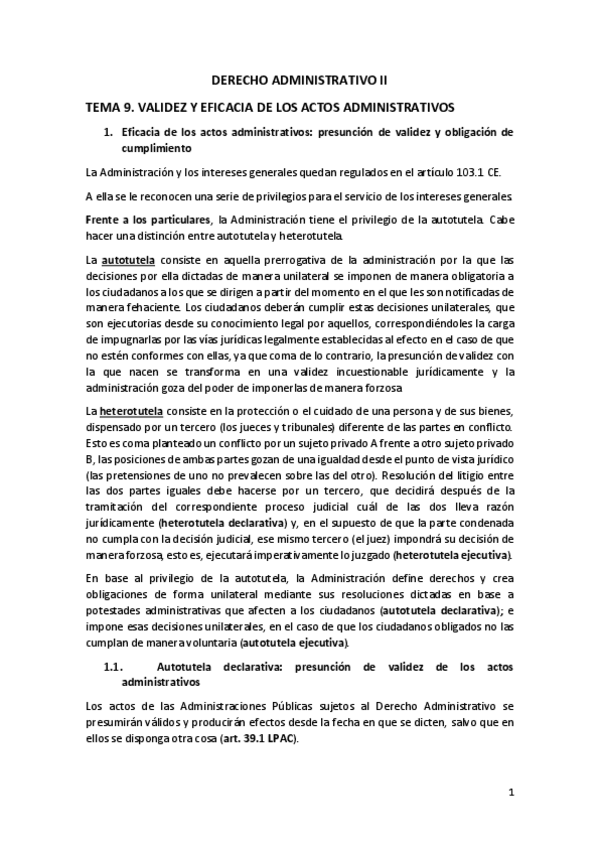 DERECHO ADMINISTRATIVO II

TEMA 9. VALIDEZ Y EFICACIA DE LOS ACTOS ADMINISTRATIVOS

1. Eficacia de los actos administrativos: presunción de validez y obligación de cumplimiento

La Administración y los intereses generales quedan regulados en el artículo 103.1 CE.

A ella se le reconocen una serie de privilegios para el servicio de los intereses generales.

Frente a los particulares, la Administración tiene el privilegio de la autotutela. Cabe hacer una distinción entre autotutela y heterotutela.

La autotutela consiste en aquella prerrogativa de la administración por la que las decisiones por ella dictadas de manera unilateral se imponen de manera obligatoria a los ciudadanos a los que se dirigen a partir del momento en el que les son notificadas de manera fehaciente. Los ciudadanos deberán cumplir estas decisiones unilaterales, que son ejecutorias desde su conocimiento legal por aquellos, correspondiéndoles la carga de impugnarlas por las vías jurídicas legalmente establecidas al efecto en el caso de que no estén conformes con ellas, ya que coma de lo contrario, la presunción de validez con la que nacen se transforma en una validez incuestionable jurídicamente y la administración goza del poder de imponerlas de manera forzosa.

La heterotutela consiste en la protección o el cuidado de una persona y de sus bienes, dispensado por un tercero (los jueces y tribunales) diferente de las partes en conflicto. Esto es coma planteado un conflicto por un sujeto privado A frente a otro sujeto privado B, las posiciones de ambas partes gozan de una igualdad desde el punto de vista jurídico (las pretensiones de uno no prevalecen sobre las del otro). Resolución del litigio entre las dos partes iguales debe hacerse por un tercero, que decidirá después de la tramitación del correspondiente proceso judicial cuál de las dos lleva razón jurídicamente (heterotutela declarativa) y, en el supuesto de que la parte condenada no cumpla con la decisión judicial, ese mismo tercero (el juez) impondrá su decisión de manera forzosa, esto es, ejecutará imperativamente lo juzgado (heterotutela ejecutiva).

En base al privilegio de la autotutela, la Administración define derechos y crea obligaciones de forma unilateral mediante sus resoluciones dictadas en base a potestades administrativas que afecten a los ciudadanos (autotutela declarativa); e impone esas decisiones unilaterales, en el caso de que los ciudadanos obligados no las cumplan de manera voluntaria (autotutela ejecutiva).

1.1. Autotutela declarativa: presunción de validez de los actos administrativos

Los actos de las Administraciones Públicas sujetos al Derecho Administrativo se presumirán válidos y producirán efectos desde la fecha en que se dicten, salvo que en ellos se disponga otra cosa (art. 39.1 LPAC).

1